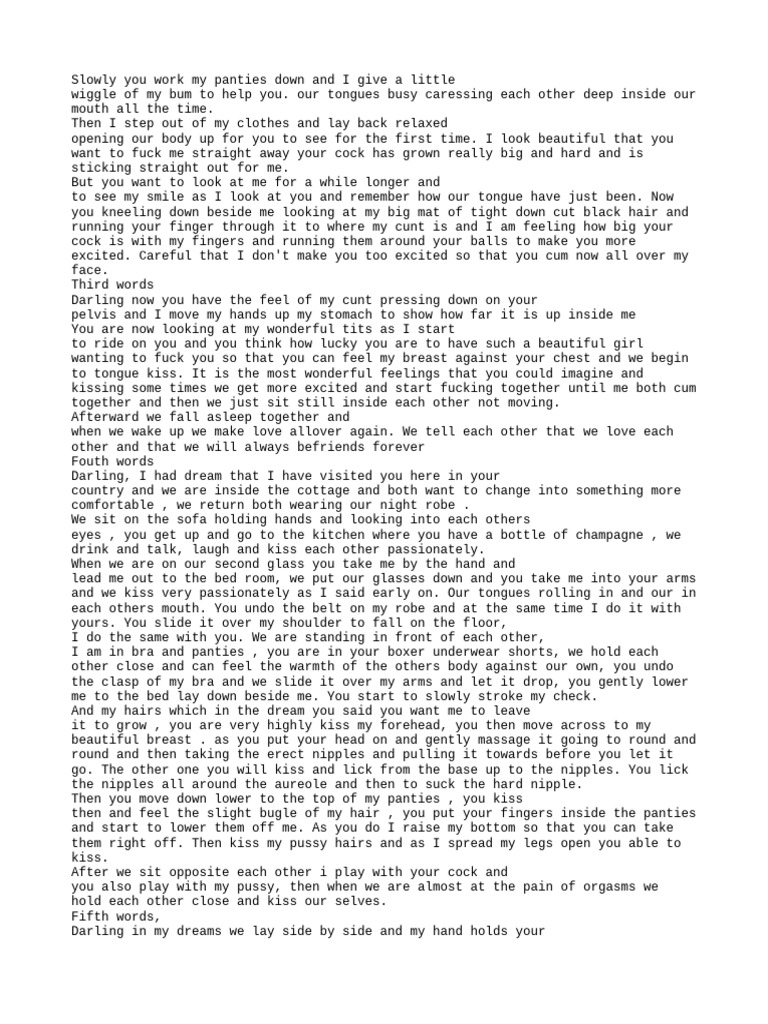 Slowly you work my panties down and I give a little
wiggle of my bum to help you. our tongues busy caressing each other deep inside our mouth all the time.
Then I step out of my clothes and lay back relaxed
opening our body up for you to see for the first time. I look beautiful that you want to fuck me straight away your cock has grown really big and hard and is sticking straight out for me.
But you want to look at me for a while longer and
to see my smile as I look at you and remember how our tongue have just been. Now you kneeling down beside me looking at my big mat of tight down cut black hair and running your finger through it to where my cunt is and I am feeling how big your cock is with my fingers and running them around your balls to make you more excited. Careful that I don't make you too excited so that you cum now all over my face.
Third words
Darling now you have the feel of my cunt pressing down on your
pelvis and I move my hands up my stomach to show how far it is up inside me
You are now looking at my wonderful tits as I start
to ride on you and you think how lucky you are to have such a beautiful girl wanting to fuck you so that you can feel my breast against your chest and we begin to tongue kiss. It is the most wonderful feelings that you could imagine and kissing some times we get more excited and start fucking together until me both cum together and then we just sit still inside each other not moving.
Afterward we fall asleep together and
when we wake up we make love allover again. We tell each other that we love each other and that we will always befriends forever
Fouth words
Darling, I had dream that I have visited you here in your
country and we are inside the cottage and both want to change into something more comfortable , we return both wearing our night robe .
We sit on the sofa holding hands and looking into each others
eyes , you get up and go to the kitchen where you have a bottle of champagne , we drink and talk, laugh and kiss each other passionately.
When we are on our second glass you take me by the hand and
lead me out to the bed room, we put our glasses down and you take me into your arms and we kiss very passionately as I said early on. Our tongues rolling in and our in each others mouth. You undo the belt on my robe and at the same time I do it with yours. You slide it over my shoulder to fall on the floor,
I do the same with you. We are standing in front of each other,
I am in bra and panties , you are in your boxer underwear shorts, we hold each other close and can feel the warmth of the others body against our own, you undo the clasp of my bra and we slide it over my arms and let it drop, you gently lower me to the bed lay down beside me. You start to slowly stroke my check.
And my hairs which in the dream you said you want me to leave
it to grow , you are very highly kiss my forehead, you then move across to my beautiful breast . as you put your head on and gently massage it going to round and round and then taking the erect nipples and pulling it towards before you let it go. The other one you will kiss and lick from the base up to the nipples. You lick the nipples all around the aureole and then to suck the hard nipple.
Then you move down lower to the top of my panties , you kiss
then and feel the slight bugle of my hair , you put your fingers inside the panties and start to lower them off me. As you do I raise my bottom so that you can take them right off. Then kiss my pussy hairs and as I spread my legs open you able to kiss.
After we sit opposite each other i play with your cock and
you also play with my pussy, then when we are almost at the pain of orgasms we hold each other close and kiss our selves.
Fifth words,
Darling in my dreams we lay side by side and my hand holds your